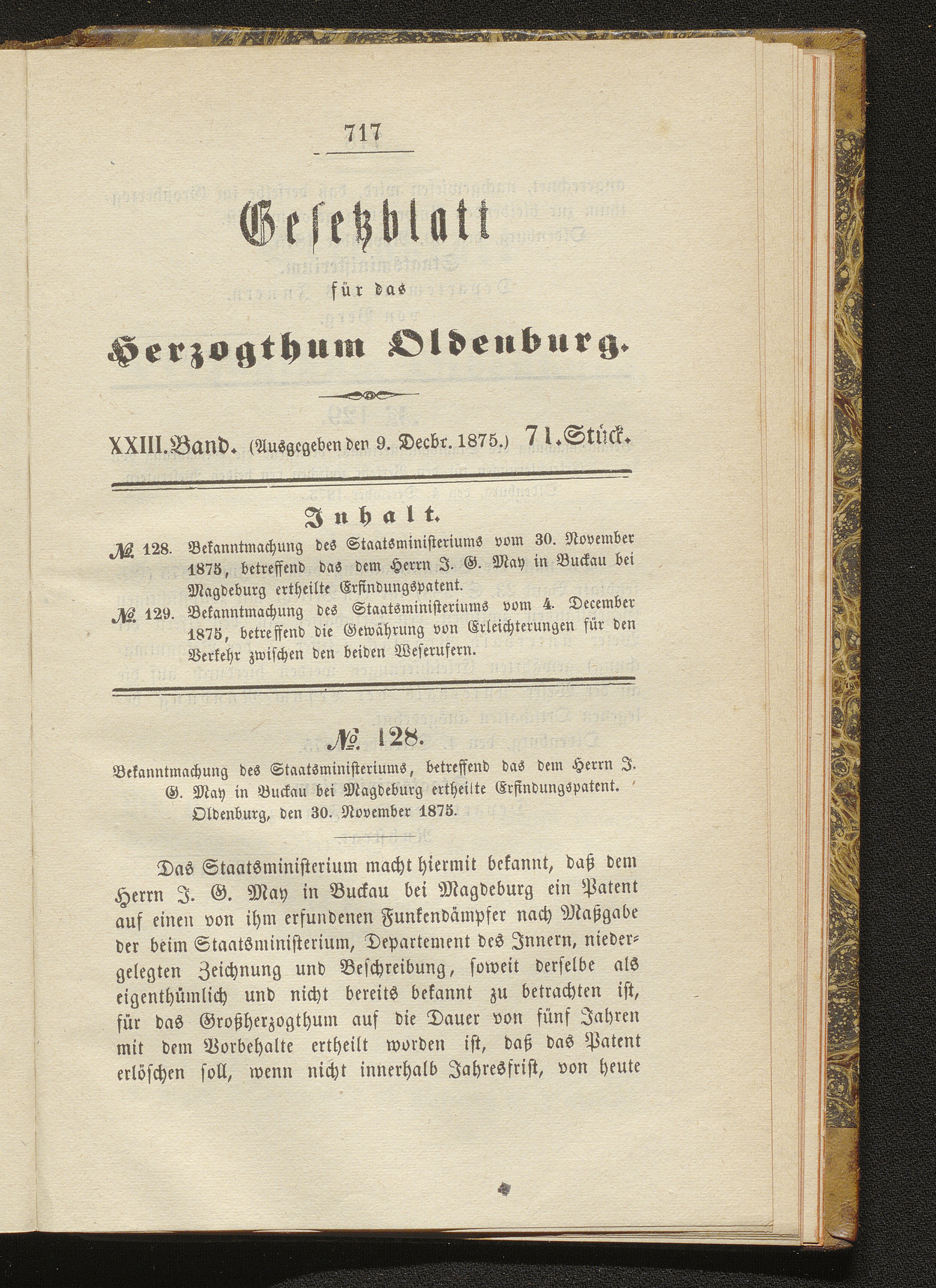 717

Gesetzblatt

für das

Herzogthum Oldenburg.

XXIII. Band. (Ausgegeben den 9. Decbr. 1875.) 71. Stück.

Inhalt.

№ 128. Bekanntmachung des Staatsministeriums vom 30. November 1875, betreffend das dem Herrn J. G. May in Buckau bei Magdeburg ertheilte Erfindungspatent.

№ 129. Bekanntmachung des Staatsministeriums vom 4. December 1875, betreffend die Gewährung von Erleichterungen für den Verkehr zwischen den beiden Weserufern.

№ 128.

Bekanntmachung des Staatsministeriums, betreffend das dem Herrn J. G. May in Buckau bei Magdeburg ertheilte Erfindungspatent. Oldenburg, den 30. November 1875.

Das Staatsministerium macht hiermit bekannt, daß dem Herrn J. G. May in Buckau bei Magdeburg ein Patent auf einen von ihm erfundenen Funkendämpfer nach Maßgabe der beim Staatsministerium, Departement des Innern, niedergelegten Zeichnung und Beschreibung, soweit derselbe als eigenthümlich und nicht bereits bekannt zu betrachten ist, für das Großherzogthum auf die Dauer von fünf Jahren mit dem Vorbehalte ertheilt worden ist, daß das Patent erlöschen soll, wenn nicht innerhalb Jahresfrist, von heute